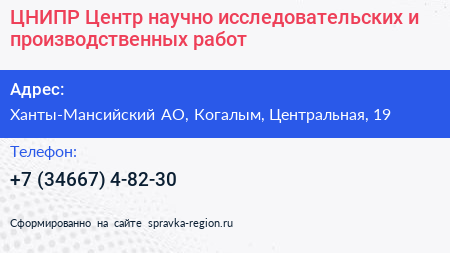 ЦНИПР Центр научно исследовательских и производственных работ

Адрес:

Ханты-Мансийский АО, Когалым, Центральная, 19

Телефон:

+7 (34667) 4-82-30

Сформированно на сайте spravka-region.ru